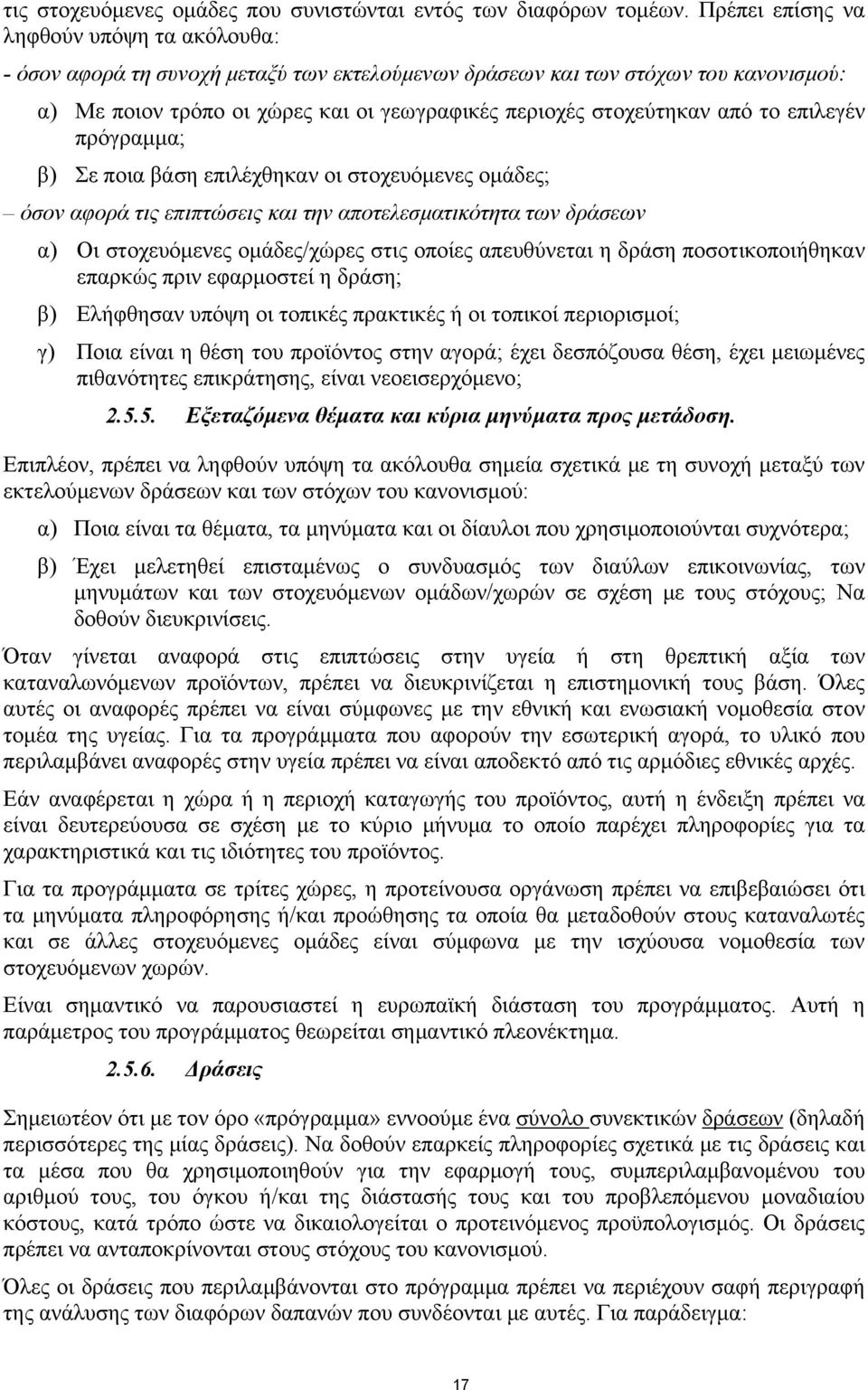 τις στοχευόμενες ομάδες που συνιστώνται εντός των διαφόρων τομέων. Πρέπει επίσης να ληφθούν υπόψη τα ακόλουθα:

- όσον αφορά τη συνοχή μεταξύ των εκτελούμενων δράσεων και των στόχων του κανονισμού:

α) Με ποιον τρόπο οι χώρες και οι γεωγραφικές περιοχές στοχεύτηκαν από το επιλεγέν πρόγραμμα;

β) Σε ποια βάση επιλέχθηκαν οι στοχευόμενες ομάδες;

– όσον αφορά τις επιπτώσεις και την αποτελεσματικότητα των δράσεων

α) Οι στοχευόμενες ομάδες/χώρες στις οποίες απευθύνεται η δράση ποσοτικοποιήθηκαν επαρκώς πριν εφαρμοστεί η δράση;

β) Ελήφθησαν υπόψη οι τοπικές πρακτικές ή οι τοπικοί περιορισμοί;

γ) Ποια είναι η θέση του προϊόντος στην αγορά; έχει δεσπόζουσα θέση, έχει μειωμένες πιθανότητες επικράτησης, είναι νεοεισερχόμενο;

2.5.5. Εξεταζόμενα θέματα και κύρια μηνύματα προς μετάδοση.

Επιπλέον, πρέπει να ληφθούν υπόψη τα ακόλουθα σημεία σχετικά με τη συνοχή μεταξύ των εκτελούμενων δράσεων και των στόχων του κανονισμού:

α) Ποια είναι τα θέματα, τα μηνύματα και οι δίαυλοι που χρησιμοποιούνται συχνότερα;

β) Έχει μελετηθεί επισταμένως ο συνδυασμός των διαύλων επικοινωνίας, των μηνυμάτων και των στοχευόμενων ομάδων/χωρών σε σχέση με τους στόχους; Να δοθούν διευκρινίσεις.

Όταν γίνεται αναφορά στις επιπτώσεις στην υγεία ή στη θρεπτική αξία των καταναλωνόμενων προϊόντων, πρέπει να διευκρινίζεται η επιστημονική τους βάση. Όλες αυτές οι αναφορές πρέπει να είναι σύμφωνες με την εθνική και ενωσιακή νομοθεσία στον τομέα της υγείας. Για τα προγράμματα που αφορούν την εσωτερική αγορά, το υλικό που περιλαμβάνει αναφορές στην υγεία πρέπει να είναι αποδεκτό από τις αρμόδιες εθνικές αρχές.

Εάν αναφέρεται η χώρα ή η περιοχή καταγωγής του προϊόντος, αυτή η ένδειξη πρέπει να είναι δευτερεύουσα σε σχέση με το κύριο μήνυμα το οποίο παρέχει πληροφορίες για τα χαρακτηριστικά και τις ιδιότητες του προϊόντος.

Για τα προγράμματα σε τρίτες χώρες, η προτείνουσα οργάνωση πρέπει να επιβεβαιώσει ότι τα μηνύματα πληροφόρησης ή/και προώθησης τα οποία θα μεταδοθούν στους καταναλωτές και σε άλλες στοχευόμενες ομάδες είναι σύμφωνα με την ισχύουσα νομοθεσία των στοχευόμενων χωρών.

Είναι σημαντικό να παρουσιαστεί η ευρωπαϊκή διάσταση του προγράμματος. Αυτή η παράμετρος του προγράμματος θεωρείται σημαντικό πλεονέκτημα.

2.5.6. Δράσεις

Σημειωτέον ότι με τον όρο «πρόγραμμα» εννοούμε ένα σύνολο συνεκτικών δράσεων (δηλαδή περισσότερες της μίας δράσεις). Να δοθούν επαρκείς πληροφορίες σχετικά με τις δράσεις και τα μέσα που θα χρησιμοποιηθούν για την εφαρμογή τους, συμπεριλαμβανομένου του αριθμού τους, του όγκου ή/και της διάστασής τους και του προβλεπόμενου μοναδιαίου κόστους, κατά τρόπο ώστε να δικαιολογείται ο προτεινόμενος προϋπολογισμός. Οι δράσεις πρέπει να ανταποκρίνονται στους στόχους του κανονισμού.

Όλες οι δράσεις που περιλαμβάνονται στο πρόγραμμα πρέπει να περιέχουν σαφή περιγραφή της ανάλυσης των διαφόρων δαπανών που συνδέονται με αυτές. Για παράδειγμα:

17